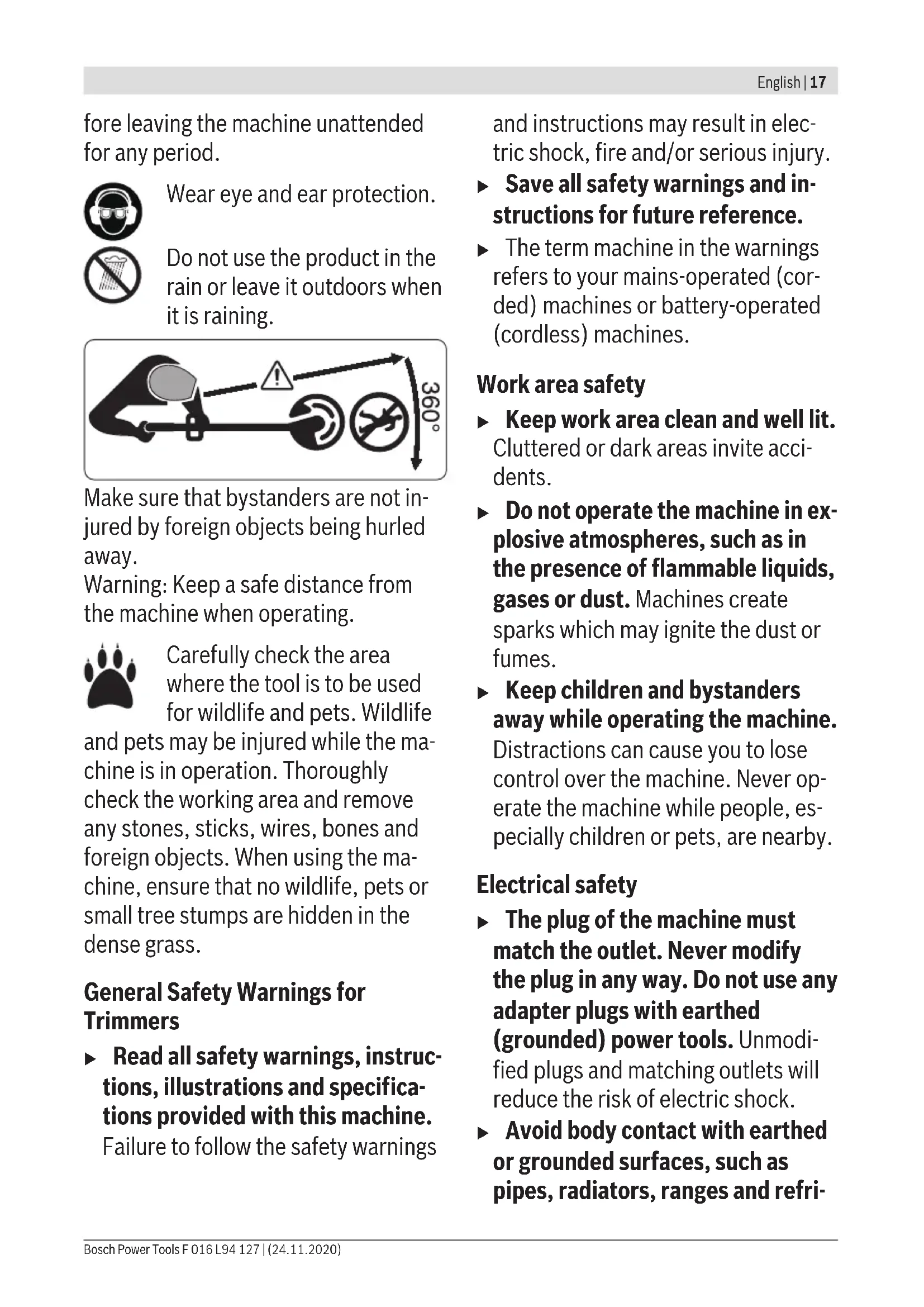 English | 17

fore leaving the machine unattended for any period.

Wear eye and ear protection.

Do not use the product in the rain or leave it outdoors when it is raining.

360°

Make sure that bystanders are not injured by foreign objects being hurled away.
Warning: Keep a safe distance from the machine when operating.

Carefully check the area where the tool is to be used for wildlife and pets. Wildlife and pets may be injured while the machine is in operation. Thoroughly check the working area and remove any stones, sticks, wires, bones and foreign objects. When using the machine, ensure that no wildlife, pets or small tree stumps are hidden in the dense grass.

General Safety Warnings for Trimmers

▶ Read all safety warnings, instructions, illustrations and specifications provided with this machine. Failure to follow the safety warnings and instructions may result in electric shock, fire and/or serious injury.

▶ Save all safety warnings and instructions for future reference.

▶ The term machine in the warnings refers to your mains-operated (corded) machines or battery-operated (cordless) machines.

Work area safety

▶ Keep work area clean and well lit. Cluttered or dark areas invite accidents.

▶ Do not operate the machine in explosive atmospheres, such as in the presence of flammable liquids, gases or dust. Machines create sparks which may ignite the dust or fumes.

▶ Keep children and bystanders away while operating the machine. Distractions can cause you to lose control over the machine. Never operate the machine while people, especially children or pets, are nearby.

Electrical safety

▶ The plug of the machine must match the outlet. Never modify the plug in any way. Do not use any adapter plugs with earthed (grounded) power tools. Unmodified plugs and matching outlets will reduce the risk of electric shock.

▶ Avoid body contact with earthed or grounded surfaces, such as pipes, radiators, ranges and refri-

Bosch Power Tools F 016 L94 127 | (24.11.2020)